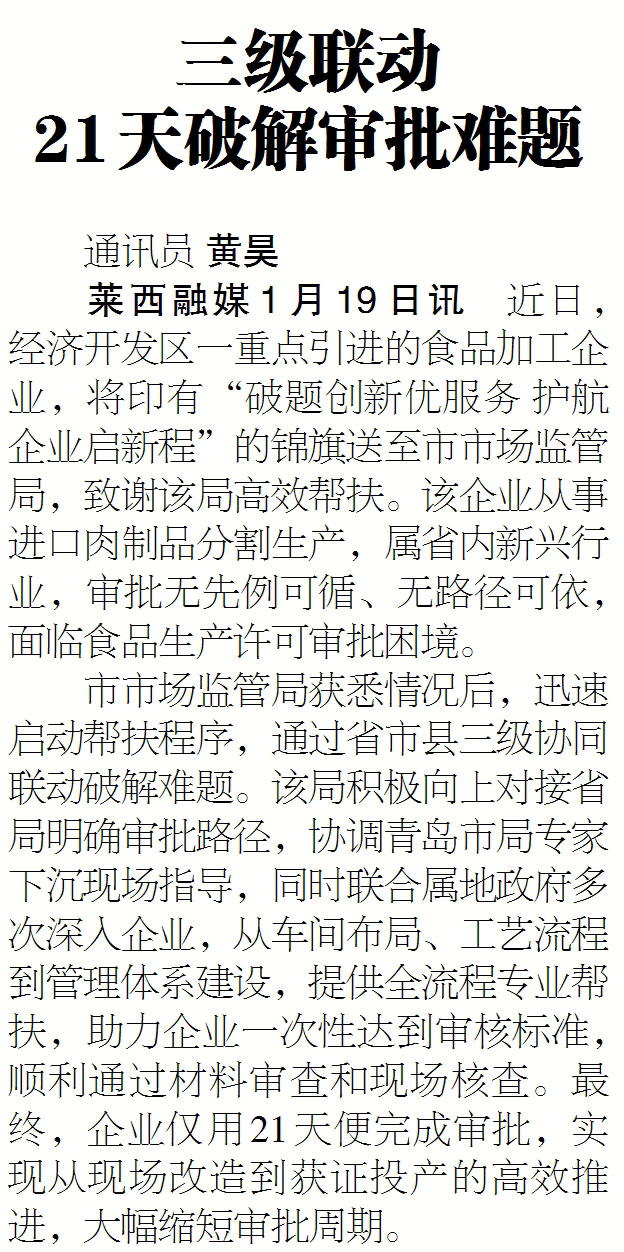 三级联动
21天破解审批难题

通讯员 黄昊

莱西融媒1月19日讯 近日，经济开发区一重点引进的食品加工企业，将印有“破题创新优服务 护航企业启新程”的锦旗送至市市场监管局，致谢该局高效帮扶。该企业从事进口肉制品分割生产，属省内新兴行业，审批无先例可循、无路径可依，面临食品生产许可审批困境。

市市场监管局获悉情况后，迅速启动帮扶程序，通过省市县三级协同联动破解难题。该局积极向上对接省局明确审批路径，协调青岛市局专家下沉现场指导，同时联合属地政府多次深入企业，从车间布局、工艺流程到管理体系建设，提供全流程专业帮扶，助力企业一次性达到审核标准，顺利通过材料审查和现场核查。最终，企业仅用21天便完成审批，实现从现场改造到获证投产的高效推进，大幅缩短审批周期。